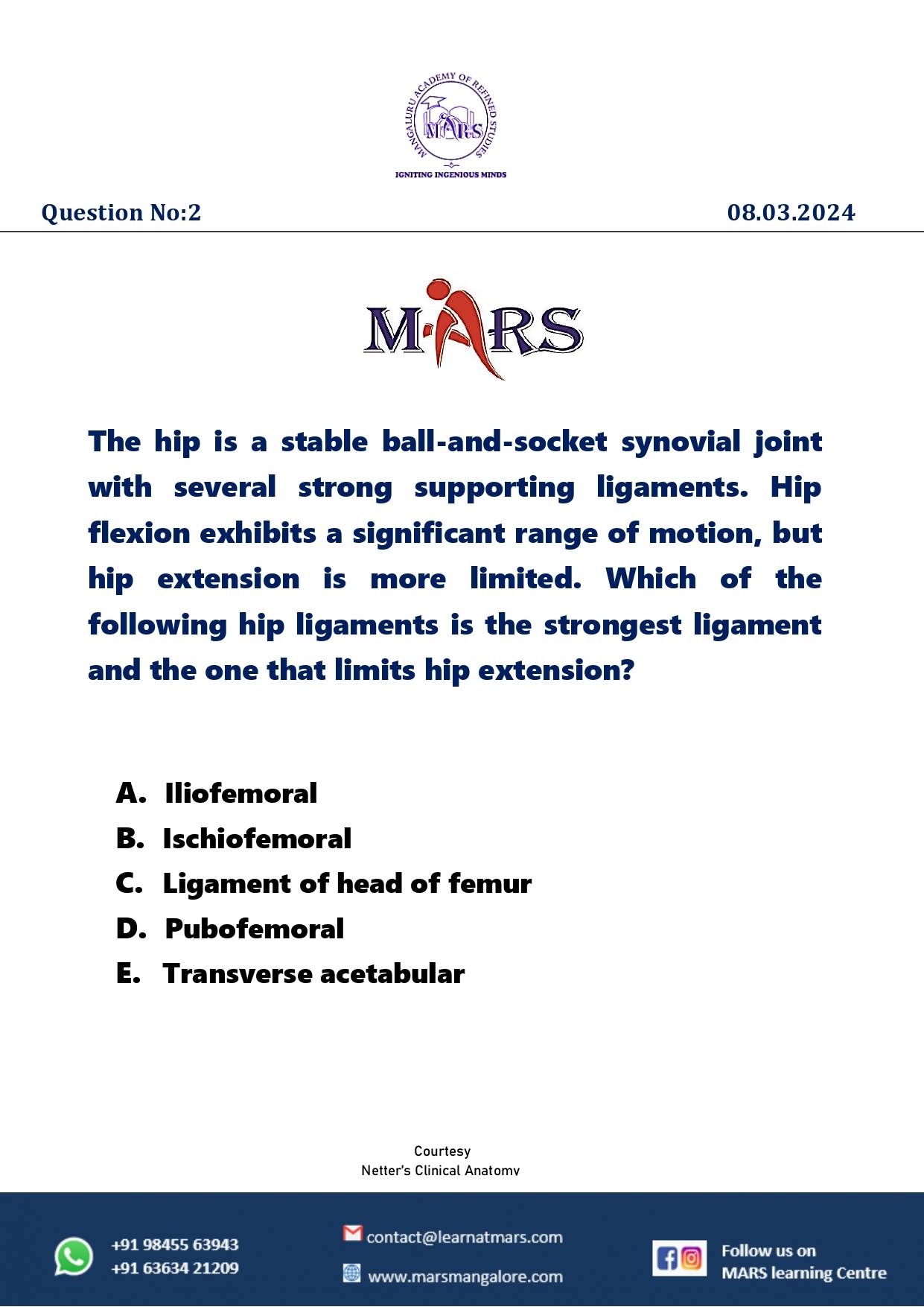 MANGALURU ACADEMY OF REFINED STUDIES
MARS
IGNITING INGENIOUS MINDS

Question No:2

08.03.2024

MARS

The hip is a stable ball-and-socket synovial joint with several strong supporting ligaments. Hip flexion exhibits a significant range of motion, but hip extension is more limited. Which of the following hip ligaments is the strongest ligament and the one that limits hip extension?

A. Iliofemoral
B. Ischiofemoral
C. Ligament of head of femur
D. Pubofemoral
E. Transverse acetabular

Courtesy
Netter's Clinical Anatomy

+91 98455 63943
+91 63634 21209

contact@learnatmars.com
www.marsmangalore.com

Follow us on
MARS learning Centre